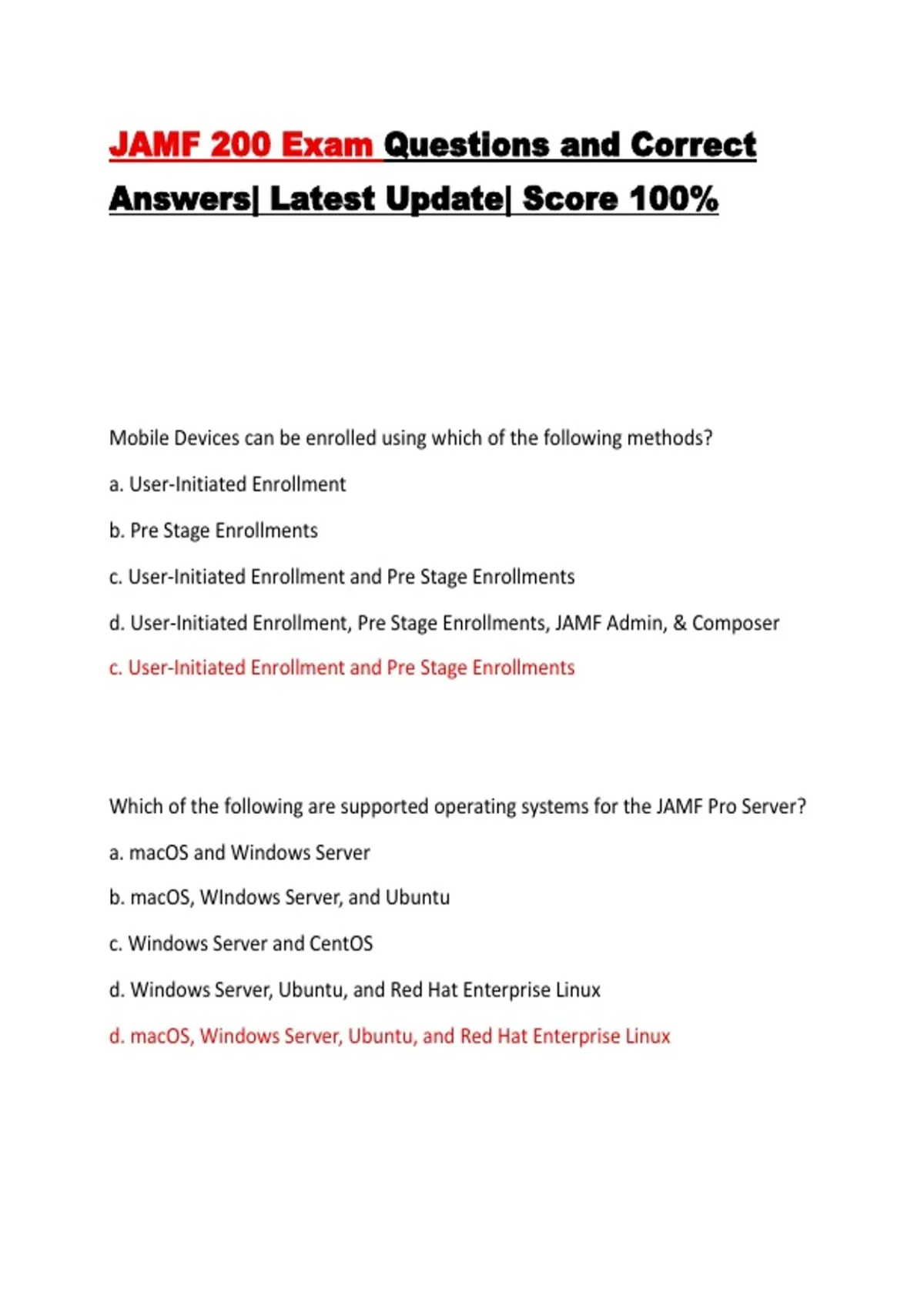 JAMF 200 Exam Questions and Correct Answers| Latest Update| Score 100%

Mobile Devices can be enrolled using which of the following methods?

a. User-Initiated Enrollment

b. Pre Stage Enrollments

c. User-Initiated Enrollment and Pre Stage Enrollments

d. User-Initiated Enrollment, Pre Stage Enrollments, JAMF Admin, & Composer

c. User-Initiated Enrollment and Pre Stage Enrollments

Which of the following are supported operating systems for the JAMF Pro Server?

a. macOS and Windows Server

b. macOS, WIndows Server, and Ubuntu

c. Windows Server and CentOS

d. Windows Server, Ubuntu, and Red Hat Enterprise Linux

d. macOS, Windows Server, Ubuntu, and Red Hat Enterprise Linux